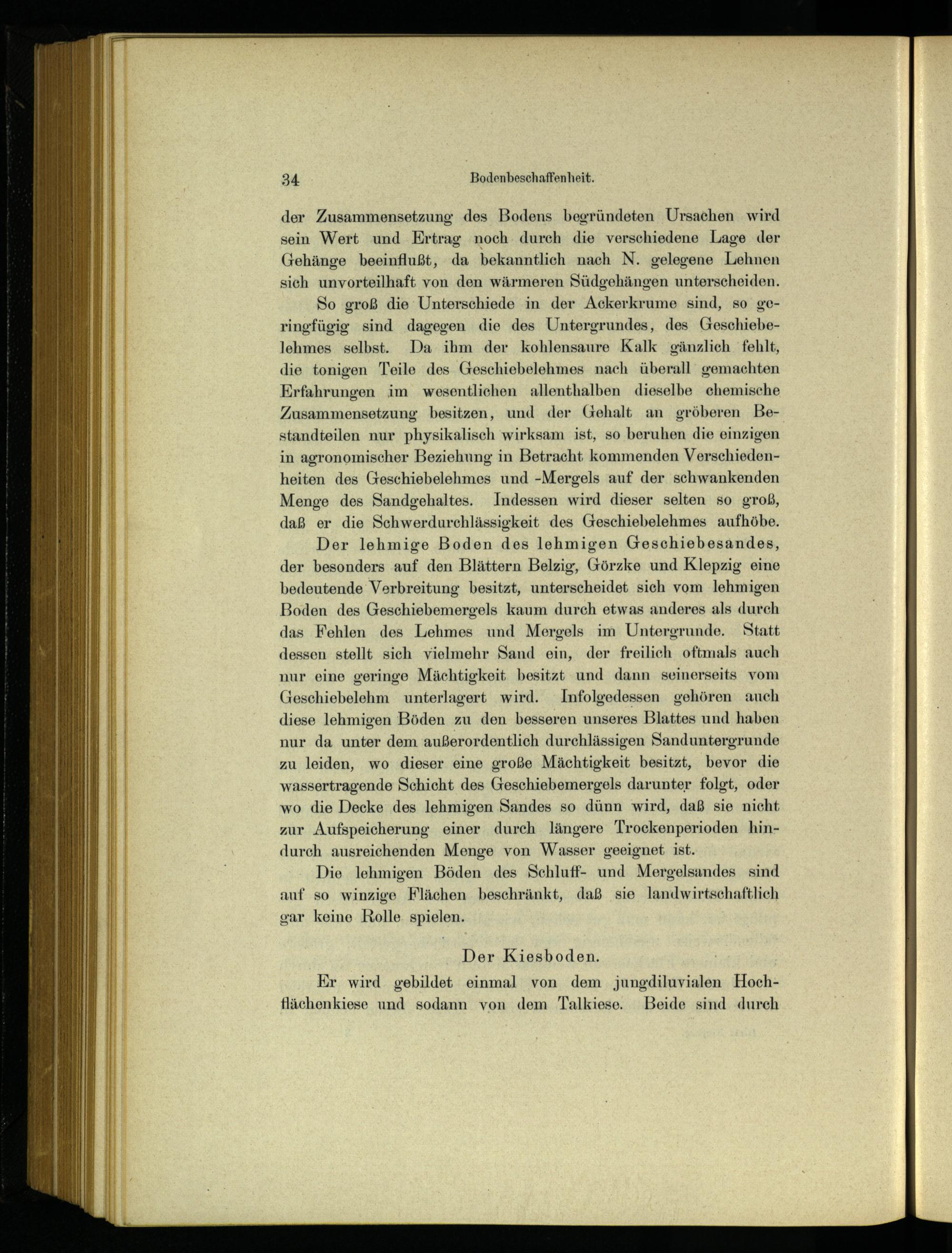 34 Bodenbeschaffenheit.

der Zusammensetzung des Bodens begründeten Ursachen wird sein Wert und Ertrag noch durch die verschiedene Lage der Gehänge beeinflußt, da bekanntlich nach N. gelegene Lehnen sich unvorteilhaft von den wärmeren Südgehängen unterscheiden.

So groß die Unterschiede in der Ackerkrume sind, so geringfügig sind dagegen die des Untergrundes, des Geschiebelehmes selbst. Da ihm der kohlensaure Kalk gänzlich fehlt, die tonigen Teile des Geschiebelehmes nach überall gemachten Erfahrungen im wesentlichen allenthalben dieselbe chemische Zusammensetzung besitzen, und der Gehalt an gröberen Bestandteilen nur physikalisch wirksam ist, so beruhen die einzigen in agronomischer Beziehung in Betracht kommenden Verschiedenheiten des Geschiebelehmes und -Mergels auf der schwankenden Menge des Sandgehaltes. Indessen wird dieser selten so groß, daß er die Schwerdurchlässigkeit des Geschiebelehmes aufhöbe.

Der lehmige Boden des lehmigen Geschiebesandes, der besonders auf den Blättern Belzig, Görzke und Klepzig eine bedeutende Verbreitung besitzt, unterscheidet sich vom lehmigen Boden des Geschiebemergels kaum durch etwas anderes als durch das Fehlen des Lehmes und Mergels im Untergrunde. Statt dessen stellt sich vielmehr Sand ein, der freilich oftmals auch nur eine geringe Mächtigkeit besitzt und dann seinerseits vom Geschiebelehm unterlagert wird. Infolgedessen gehören auch diese lehmigen Böden zu den besseren unseres Blattes und haben nur da unter dem außerordentlich durchlässigen Sanduntergrunde zu leiden, wo dieser eine große Mächtigkeit besitzt, bevor die wassertragende Schicht des Geschiebemergels darunter folgt, oder wo die Decke des lehmigen Sandes so dünn wird, daß sie nicht zur Aufspeicherung einer durch längere Trockenperioden hindurch ausreichenden Menge von Wasser geeignet ist.

Die lehmigen Böden des Schluff- und Mergelsandes sind auf so winzige Flächen beschränkt, daß sie landwirtschaftlich gar keine Rolle spielen.

Der Kiesboden.

Er wird gebildet einmal von dem jungdiluvialen Hochflächenkiese und sodann von dem Talkiese. Beide sind durch